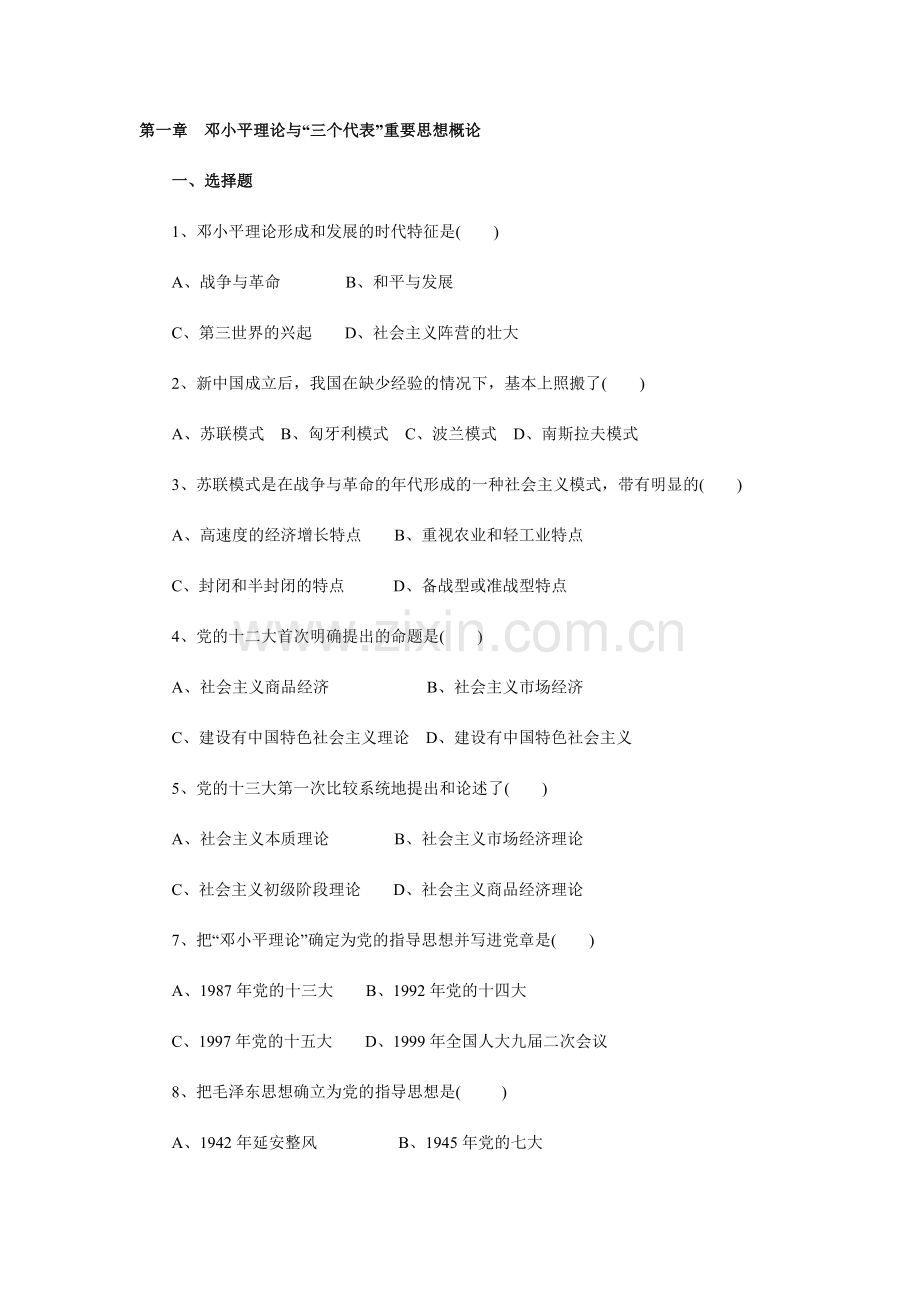 第一章　邓小平理论与“三个代表”重要思想概论

一、选择题

1、邓小平理论形成和发展的时代特征是(　　)

A、战争与革命　　　B、和平与发展

C、第三世界的兴起　　D、社会主义阵营的壮大

2、新中国成立后，我国在缺少经验的情况下，基本上照搬了(　　)

A、苏联模式　B、匈牙利模式　C、波兰模式　D、南斯拉夫模式

3、苏联模式是在战争与革命的年代形成的一种社会主义模式，带有明显的(　　)

A、高速度的经济增长特点　　B、重视农业和轻工业特点

C、封闭和半封闭的特点　　　D、备战型或准战型特点

4、党的十二大首次明确提出的命题是(　　)

A、社会主义商品经济　　　　　B、社会主义市场经济

C、建设有中国特色社会主义理论　D、建设有中国特色社会主义

5、党的十三大第一次比较系统地提出和论述了(　　)

A、社会主义本质理论　　　B、社会主义市场经济理论

C、社会主义初级阶段理论　　D、社会主义商品经济理论

7、把“邓小平理论”确定为党的指导思想并写进党章是(　　)

A、1987 年党的十三大　　B、1992 年党的十四大

C、1997 年党的十五大　　D、1999 年全国人大九届二次会议

8、把毛泽东思想确立为党的指导思想是(　　)

A、1942 年延安整风　　　　B、1945 年党的七大

www.zixin.com.cn